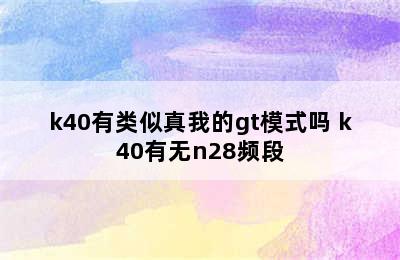 k40有类似真我的gt模式吗 k40有无n28频段